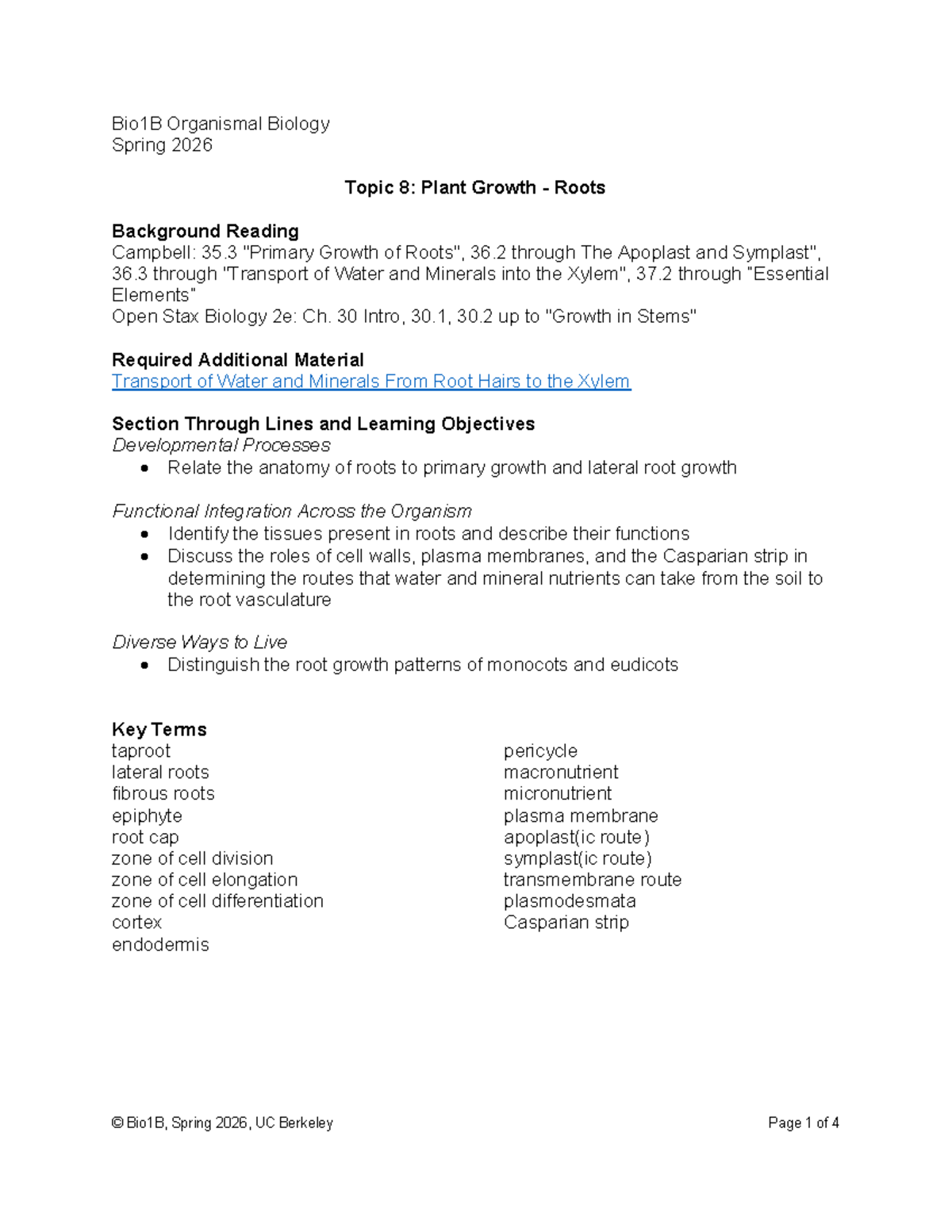 Bio1B Organismal Biology
Spring 2026

Topic 8: Plant Growth - Roots

Background Reading
Campbell: 35.3 "Primary Growth of Roots", 36.2 through The Apoplast and Symplast", 36.3 through "Transport of Water and Minerals into the Xylem", 37.2 through "Essential Elements"
Open Stax Biology 2e: Ch. 30 Intro, 30.1, 30.2 up to "Growth in Stems"

Required Additional Material
Transport of Water and Minerals From Root Hairs to the Xylem

Section Through Lines and Learning Objectives
Developmental Processes
• Relate the anatomy of roots to primary growth and lateral root growth

Functional Integration Across the Organism
• Identify the tissues present in roots and describe their functions
• Discuss the roles of cell walls, plasma membranes, and the Casparian strip in determining the routes that water and mineral nutrients can take from the soil to the root vasculature

Diverse Ways to Live
• Distinguish the root growth patterns of monocots and eudicots

Key Terms
taproot
lateral roots
fibrous roots
epiphyte
root cap
zone of cell division
zone of cell elongation
zone of cell differentiation
cortex
endodermis

pericycle
macronutrient
micronutrient
plasma membrane
apoplast(ic route)
symplast(ic route)
transmembrane route
plasmodesmata
Casparian strip

© Bio1B, Spring 2026, UC Berkeley
Page 1 of 4